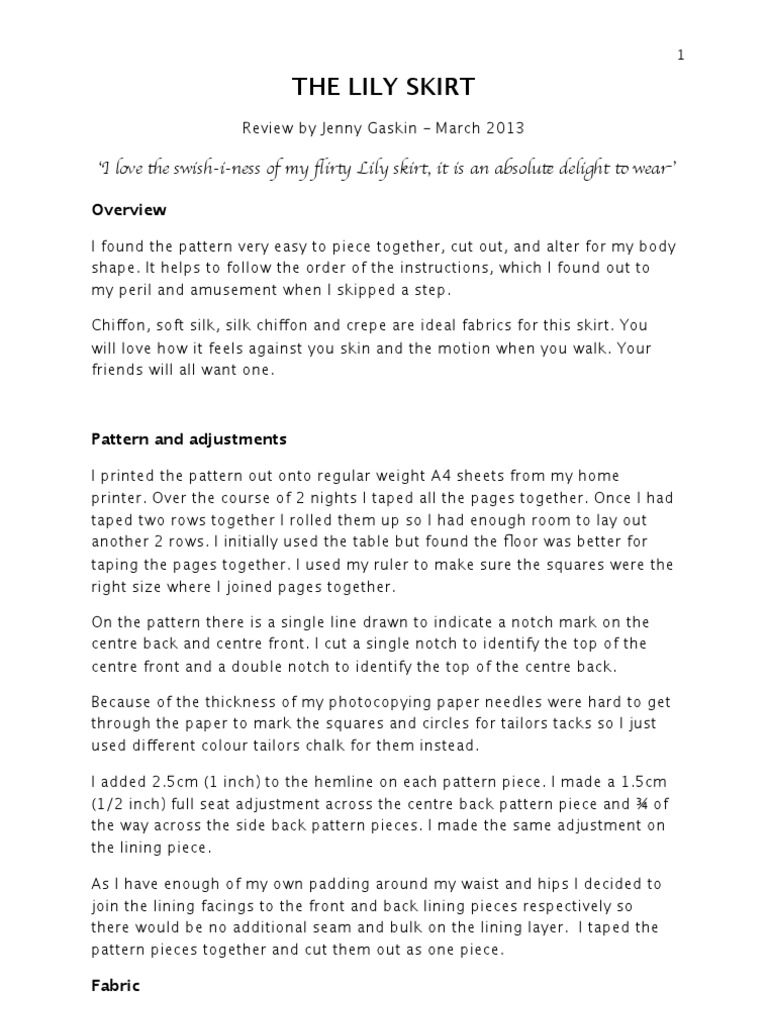 1

THE LILY SKIRT

Review by Jenny Gaskin – March 2013

'I love the swish-i-ness of my flirty Lily skirt, it is an absolute delight to wear'

Overview

I found the pattern very easy to piece together, cut out, and alter for my body shape. It helps to follow the order of the instructions, which I found out to my peril and amusement when I skipped a step.

Chiffon, soft silk, silk chiffon and crepe are ideal fabrics for this skirt. You will love how it feels against you skin and the motion when you walk. Your friends will all want one.

Pattern and adjustments

I printed the pattern out onto regular weight A4 sheets from my home printer. Over the course of 2 nights I taped all the pages together. Once I had taped two rows together I rolled them up so I had enough room to lay out another 2 rows. I initially used the table but found the floor was better for taping the pages together. I used my ruler to make sure the squares were the right size where I joined pages together.

On the pattern there is a single line drawn to indicate a notch mark on the centre back and centre front. I cut a single notch to identify the top of the centre front and a double notch to identify the top of the centre back.

Because of the thickness of my photocopying paper needles were hard to get through the paper to mark the squares and circles for tailors tacks so I just used different colour tailors chalk for them instead.

I added 2.5cm (1 inch) to the hemline on each pattern piece. I made a 1.5cm (1/2 inch) full seat adjustment across the centre back pattern piece and ¾ of the way across the side back pattern pieces. I made the same adjustment on the lining piece.

As I have enough of my own padding around my waist and hips I decided to join the lining facings to the front and back lining pieces respectively so there would be no additional seam and bulk on the lining layer. I taped the pattern pieces together and cut them out as one piece.

Fabric